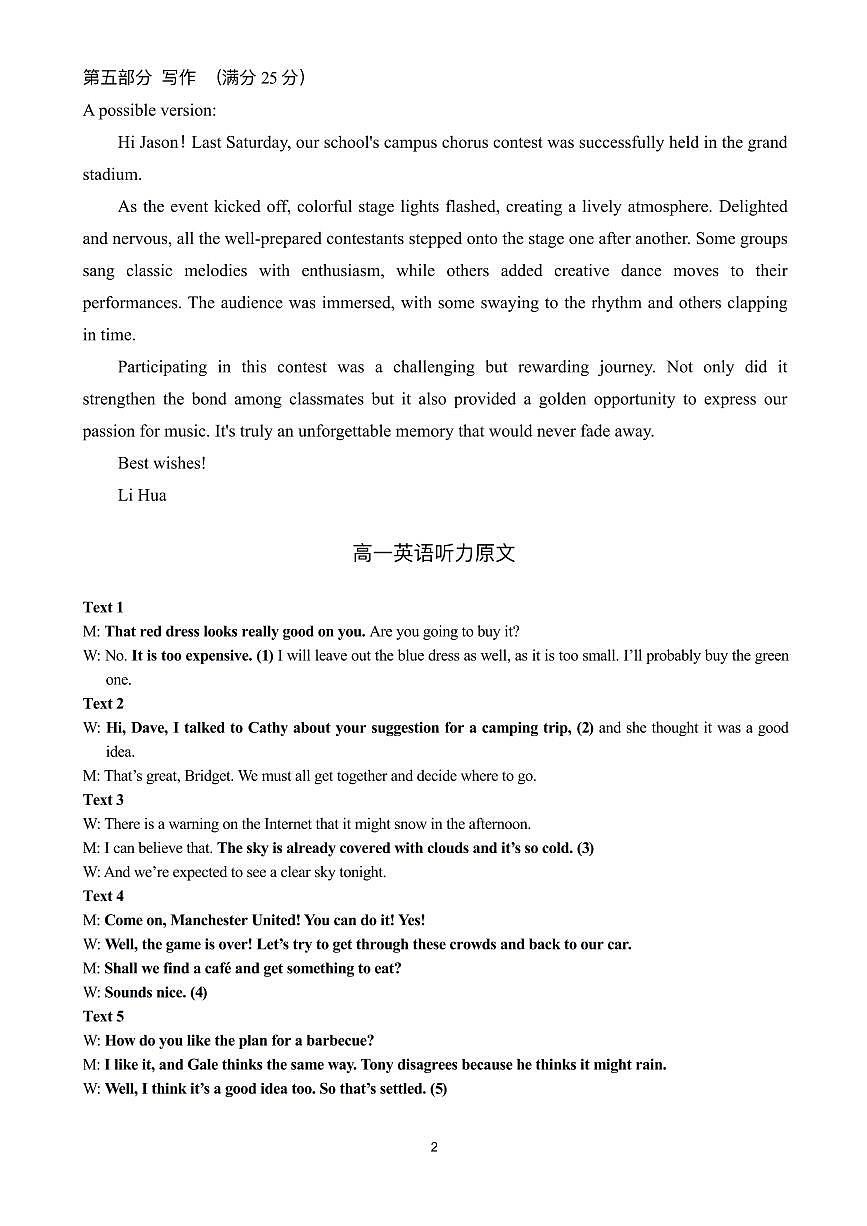 第五部分 写作 （满分 25 分）

A possible version:

Hi Jason！Last Saturday, our school's campus chorus contest was successfully held in the grand stadium.

As the event kicked off, colorful stage lights flashed, creating a lively atmosphere. Delighted and nervous, all the well-prepared contestants stepped onto the stage one after another. Some groups sang classic melodies with enthusiasm, while others added creative dance moves to their performances. The audience was immersed, with some swaying to the rhythm and others clapping in time.

Participating in this contest was a challenging but rewarding journey. Not only did it strengthen the bond among classmates but it also provided a golden opportunity to express our passion for music. It's truly an unforgettable memory that would never fade away.

Best wishes!

Li Hua

高一英语听力原文

Text 1

M: That red dress looks really good on you. Are you going to buy it?

W: No. It is too expensive. (1) I will leave out the blue dress as well, as it is too small. I'll probably buy the green one.

Text 2

W: Hi, Dave, I talked to Cathy about your suggestion for a camping trip, (2) and she thought it was a good idea.

M: That's great, Bridget. We must all get together and decide where to go.

Text 3

W: There is a warning on the Internet that it might snow in the afternoon.

M: I can believe that. The sky is already covered with clouds and it's so cold. (3)

W: And we're expected to see a clear sky tonight.

Text 4

M: Come on, Manchester United! You can do it! Yes!

W: Well, the game is over! Let's try to get through these crowds and back to our car.

M: Shall we find a café and get something to eat?

W: Sounds nice. (4)

Text 5

W: How do you like the plan for a barbecue?

M: I like it, and Gale thinks the same way. Tony disagrees because he thinks it might rain.

W: Well, I think it's a good idea too. So that's settled. (5)

2